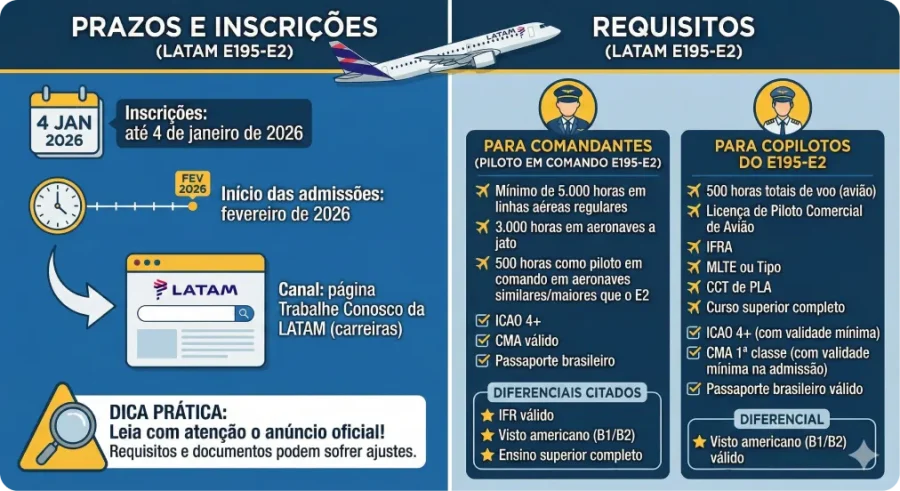 PRAZOS E INSCRIÇÕES
(LATAM E195-E2)

4 JAN
2026

Inscrições:
até 4 de janeiro de 2026

FEV
2026

Início das admissões:
fevereiro de 2026

LATAM

Canal: página Trabalhe Conosco da LATAM (carreiras)

DICA PRÁTICA:
Leia com atenção o anúncio oficial!
Requisitos e documentos podem sofrer ajustes.

LATAM

REQUISITOS
(LATAM E195-E2)

PARA COMANDANTES
(PILOTO EM COMANDO E195-E2)

Mínimo de 5.000 horas em linhas aéreas regulares

3.000 horas em aeronaves a jato

500 horas como piloto em comando em aeronaves similares/maiores que o E2

ICAO 4+

CMA válido

Passaporte brasileiro

DIFERENCIAIS CITADOS

IFR válido

Visto americano (B1/B2)

Ensino superior completo

PARA COPILOTOS
DO E195-E2

500 horas totais de voo (avião)

Licença de Piloto Comercial de Avião

IFRA

MLTE ou Tipo

CCT de PLA

Curso superior completo

ICAO 4+ (com validade mínima)

CMA 1ª classe (com validade mínima na admissão)

Passaporte brasileiro válido

DIFERENCIAL

Visto americano (B1/B2) válido